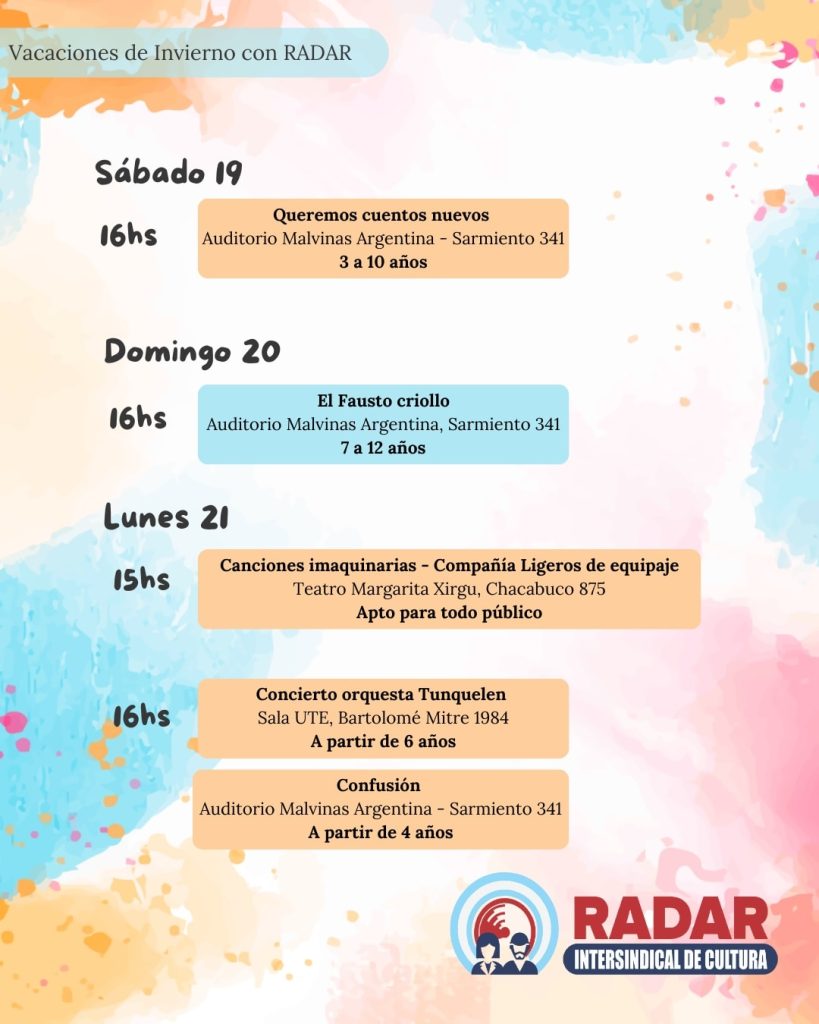 Vacaciones de Invierno con RADAR

Sábado 19

16hs

Queremos cuentos nuevos
Auditorio Malvinas Argentina - Sarmiento 341
3 a 10 años

Domingo 20

16hs

El Fausto criollo
Auditorio Malvinas Argentina, Sarmiento 341
7 a 12 años

Lunes 21

15hs

Canciones imaquinarias - Compañía Ligeros de equipaje
Teatro Margarita Xirgu, Chacabuco 875
Apto para todo público

16hs

Concierto orquesta Tunquelen
Sala UTE, Bartolomé Mitre 1984
A partir de 6 años

Confusión
Auditorio Malvinas Argentina - Sarmiento 341
A partir de 4 años

RADAR
INTERSINDICAL DE CULTURA